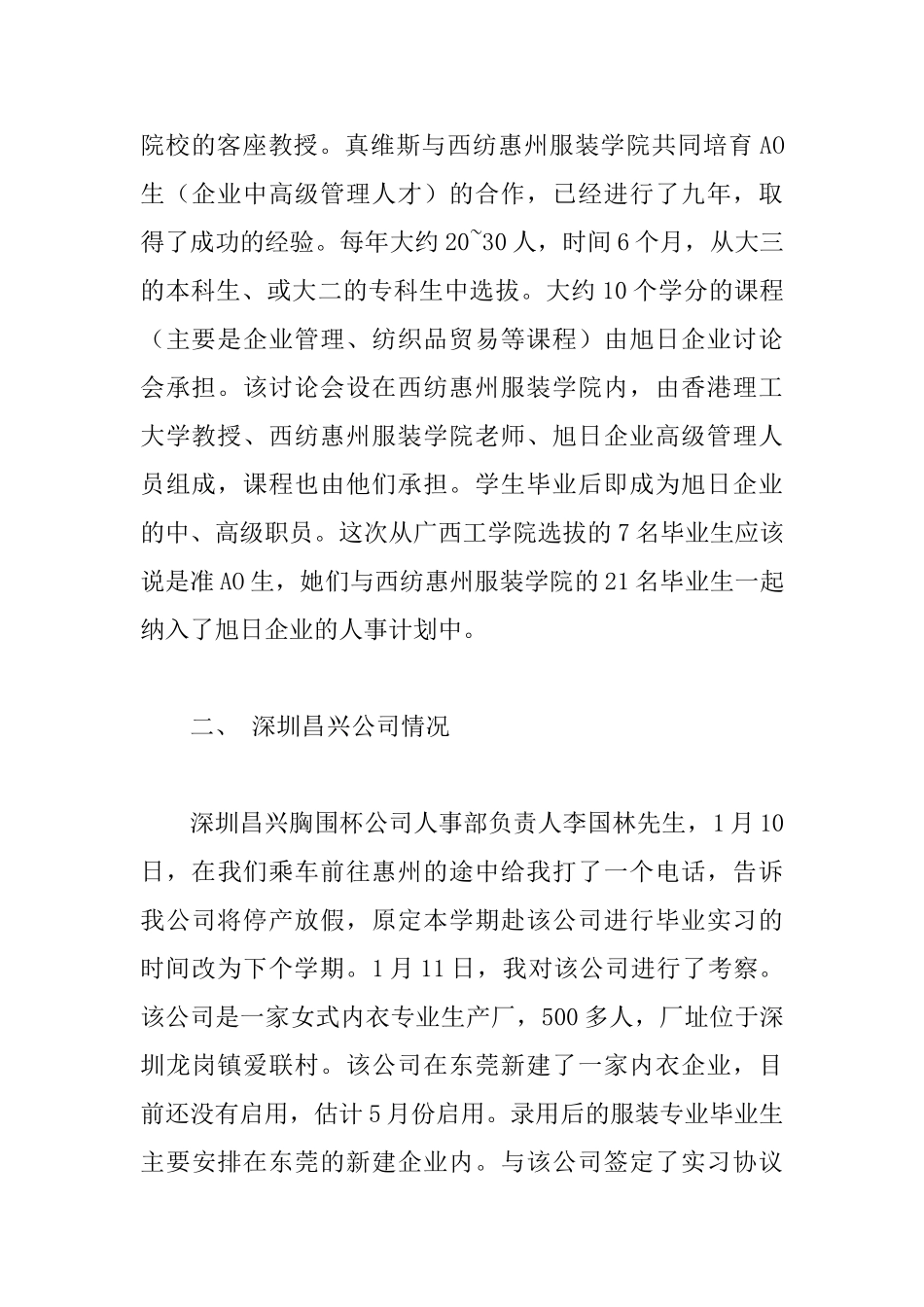 院校的客座教授。真维斯与西纺惠州服装学院共同培育 AO 生（企业中高级管理人才）的合作，已经进行了九年，取得了成功的经验。每年大约 20~30 人，时间 6 个月，从大三的本科生、或大二的专科生中选拔。大约 10 个学分的课程（主要是企业管理、纺织品贸易等课程）由旭日企业讨论会承担。该讨论会设在西纺惠州服装学院内，由香港理工大学教授、西纺惠州服装学院老师、旭日企业高级管理人员组成，课程也由他们承担。学生毕业后即成为旭日企业的中、高级职员。这次从广西工学院选拔的 7 名毕业生应该说是准 AO 生，她们与西纺惠州服装学院的 21 名毕业生一起纳入了旭日企业的人事计划中。

二、 深圳昌兴公司情况

深圳昌兴胸围杯公司人事部负责人李国林先生，1 月 10 日，在我们乘车前往惠州的途中给我打了一个电话，告诉我公司将停产放假，原定本学期赴该公司进行毕业实习的时间改为下个学期。1 月 11 日，我对该公司进行了考察。该公司是一家女式内衣专业生产厂，500 多人，厂址位于深圳龙岗镇爱联村。该公司在东莞新建了一家内衣企业，目前还没有启用，估计 5 月份启用。录用后的服装专业毕业生主要安排在东莞的新建企业内。与该公司签定了实习协议